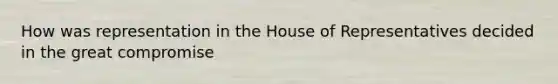 How was representation in the House of Representatives decided in the great compromise